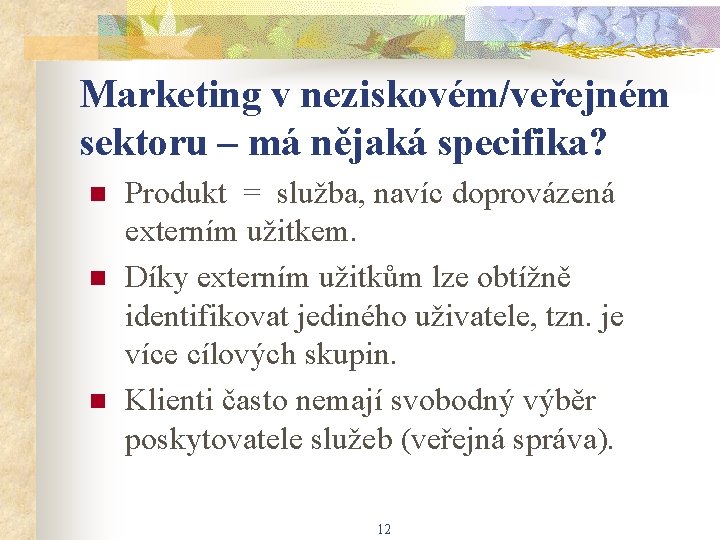 Marketing v neziskovém/veřejném sektoru – má nějaká specifika?

• Produkt = služba, navíc doprovázená externím užitkem.
• Díky externím užitkům lze obtížně identifikovat jediného uživatele, tzn. je více cílových skupin.
• Klienti často nemají svobodný výběr poskytovatele služeb (veřejná správa).

12